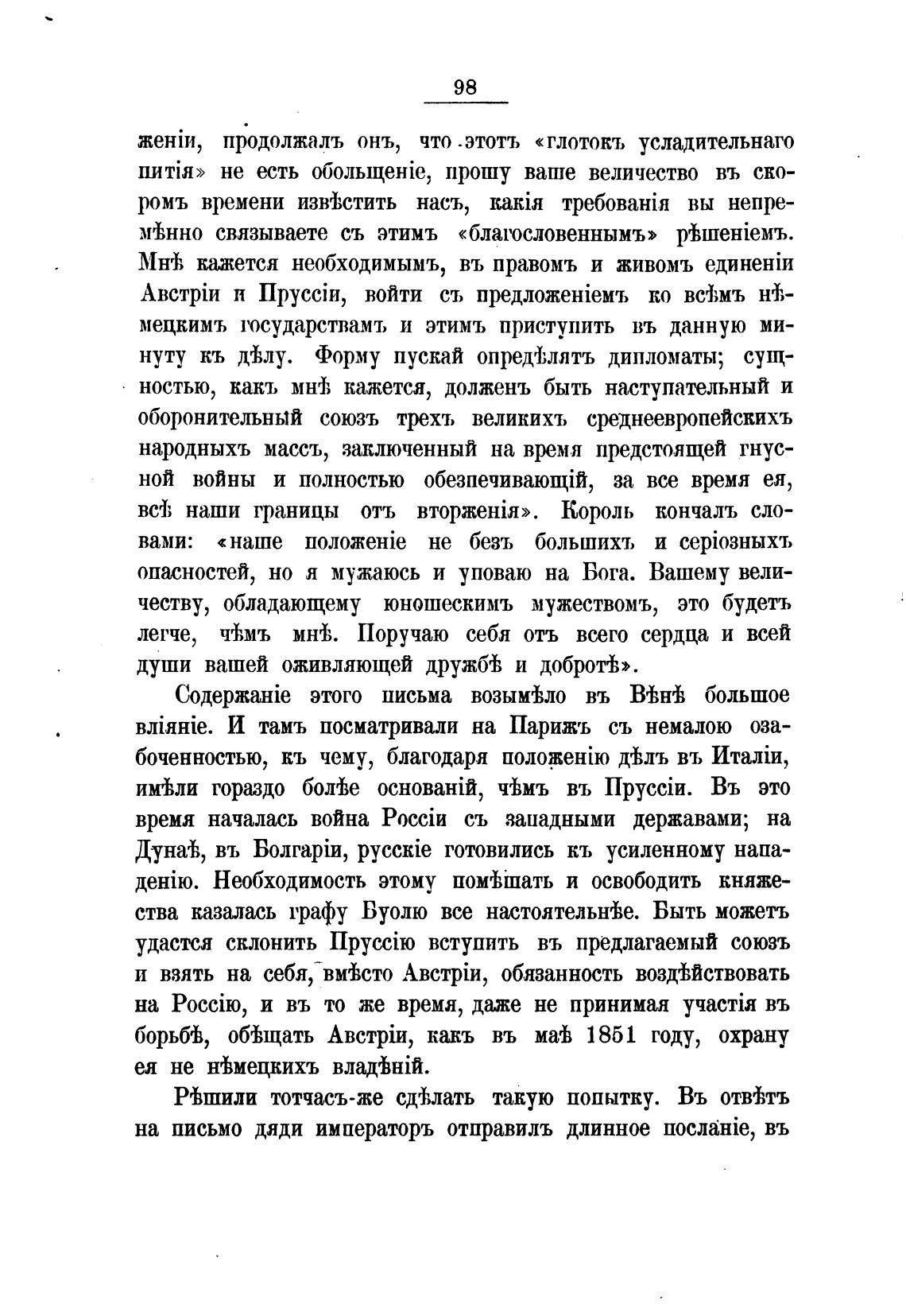 98

женіи, продолжалъ онъ, что этотъ «глотокъ усладительнаго питія» не есть обольщеніе, прошу ваше величество въ скоромъ времени извѣстить насъ, какія требованія вы непремѣнно связываете съ этимъ «благословеннымъ» рѣшеніемъ. Мнѣ кажется необходимымъ, въ правомъ и живомъ единеніи Австріи и Пруссіи, войти съ предложеніемъ ко всѣмъ нѣмецкимъ государствамъ и этимъ приступить въ данную минуту къ дѣлу. Форму пускай опредѣлятъ дипломаты; сущностью, какъ мнѣ кажется, долженъ быть наступательный и оборонительный союзъ трехъ великихъ среднеевропейскихъ народныхъ массъ, заключенный на время предстоящей гнусной войны и полностью обезпечивающій, за все время ея, всѣ наши границы отъ вторженія». Король кончалъ словами: «наше положеніе не безъ большихъ и серіозныхъ опасностей, но я мужаюсь и уповаю на Бога. Вашему величеству, обладающему юношескимъ мужествомъ, это будетъ легче, чѣмъ мнѣ. Поручаю себя отъ всего сердца и всей души вашей оживляющей дружбѣ и добротѣ».

Содержаніе этого письма возымѣло въ Вѣнѣ большое вліяніе. И тамъ посматривали на Парижъ съ немалою озабоченностью, къ чему, благодаря положенію дѣлъ въ Италіи, имѣли гораздо болѣе основаній, чѣмъ въ Пруссіи. Въ это время началась война Россіи съ западными державами; на Дунаѣ, въ Болгаріи, русскіе готовились къ усиленному нападенію. Необходимость этому помѣшать и освободить княжества казалась графу Буолю все настоятельнѣе. Быть можетъ удастся склонить Пруссію вступить въ предлагаемый союзъ и взять на себя, вмѣсто Австріи, обязанность воздѣйствовать на Россію, и въ то же время, даже не принимая участія въ борьбѣ, обѣщать Австріи, какъ въ маѣ 1851 году, охрану ея не нѣмецкихъ владѣній.

Рѣшили тотчасъ-же сдѣлать такую попытку. Въ отвѣтъ на письмо дяди императоръ отправилъ длинное посланіе, въ